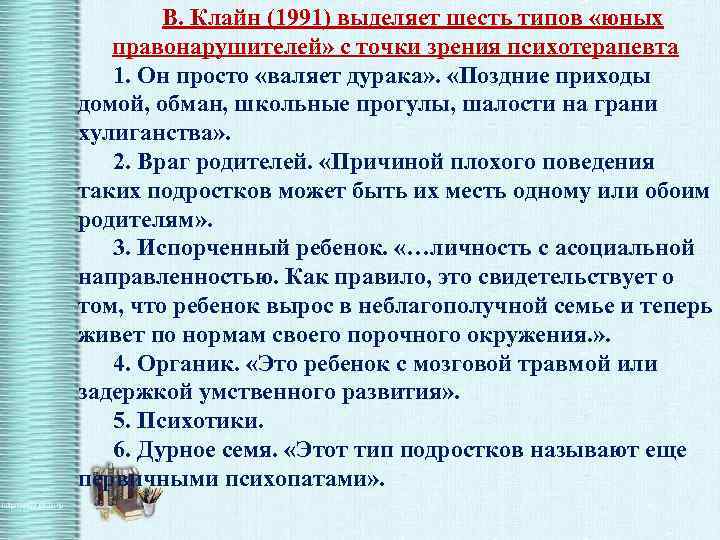 В. Клайн (1991) выделяет шесть типов «юных правонарушителей» с точки зрения психотерапевта

1. Он просто «валяет дурака». «Поздние приходы домой, обман, школьные прогулы, шалости на грани хулиганства».

2. Враг родителей. «Причиной плохого поведения таких подростков может быть их месть одному или обоим родителям».

3. Испорченный ребенок. «…личность с асоциальной направленностью. Как правило, это свидетельствует о том, что ребенок вырос в неблагополучной семье и теперь живет по нормам своего порочного окружения.».

4. Органик. «Это ребенок с мозговой травмой или задержкой умственного развития».

5. Психотики.

6. Дурное семя. «Этот тип подростков называют еще первичными психопатами».